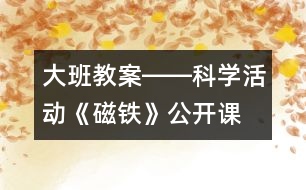 大班教案——科学活动《磁铁》公开课